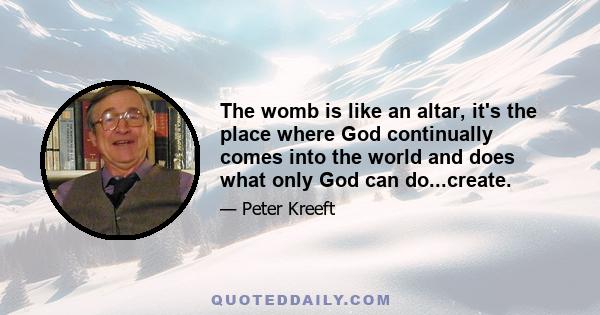 The womb is like an altar, it's the place where God continually comes into the world and does what only God can do...create.

— Peter Kreeft

QUOTEDDAILY.COM